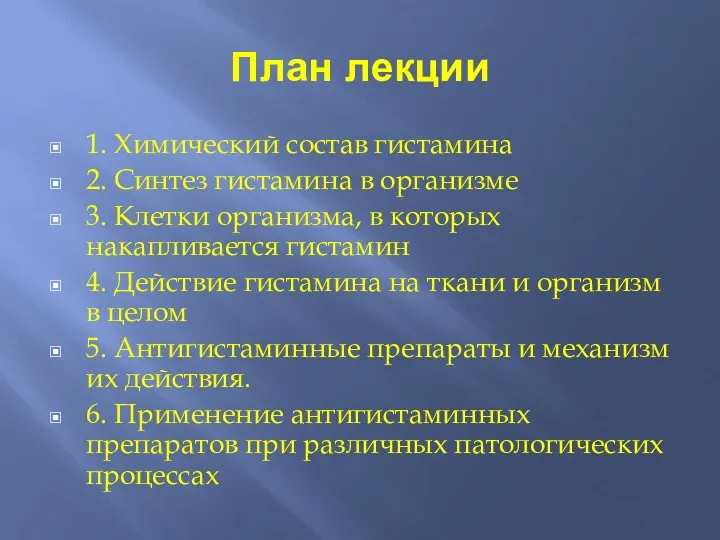 План лекции

1. Химический состав гистамина
2. Синтез гистамина в организме
3. Клетки организма, в которых накапливается гистамин
4. Действие гистамина на ткани и организм в целом
5. Антигистаминные препараты и механизм их действия.
6. Применение антигистаминных препаратов при различных патологических процессах